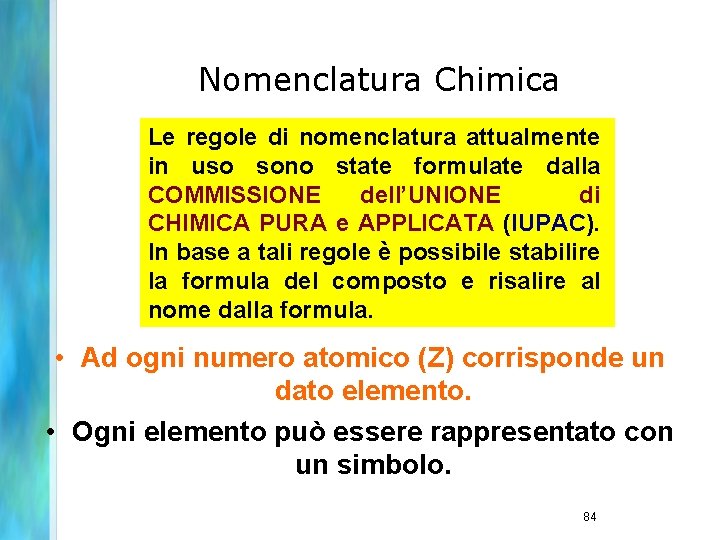 Nomenclatura Chimica

Le regole di nomenclatura attualmente in uso sono state formulate dalla COMMISSIONE dell'UNIONE di CHIMICA PURA e APPLICATA (IUPAC). In base a tali regole è possibile stabilire la formula del composto e risalire al nome dalla formula.

• Ad ogni numero atomico (Z) corrisponde un dato elemento.

• Ogni elemento può essere rappresentato con un simbolo.

84